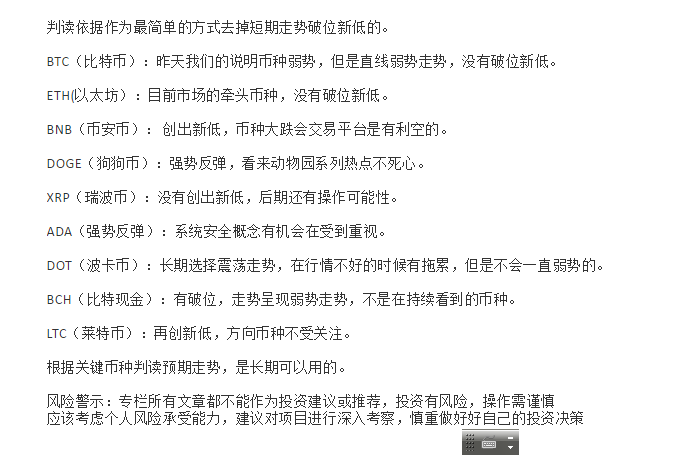 判读依据作为最简单的方式去掉短期走势破位新低的。

BTC（比特币）：昨天我们的说明币种弱势，但是直线弱势走势，没有破位新低。

ETH(以太坊）：目前市场的牵头币种，没有破位新低。

BNB（币安币）： 创出新低，币种大跌会交易平台是有利空的。

DOGE（狗狗币）：强势反弹，看来动物园系列热点不死心。

XRP（瑞波币）：没有创出新低，后期还有操作可能性。

ADA（强势反弹）：系统安全概念有机会在受到重视。

DOT（波卡币）：长期选择震荡走势，在行情不好的时候有拖累，但是不会一直弱势的。

BCH（比特现金）：有破位，走势呈现弱势走势，不是在持续看到的币种。

LTC（莱特币）：再创新低，方向币种不受关注。

根据关键币种判读预期走势，是长期可以用的。

风险警示：专栏所有文章都不能作为投资建议或推荐，投资有风险，操作需谨慎
应该考虑个人风险承受能力，建议对项目进行深入考察，慎重做好好自己的投资决策